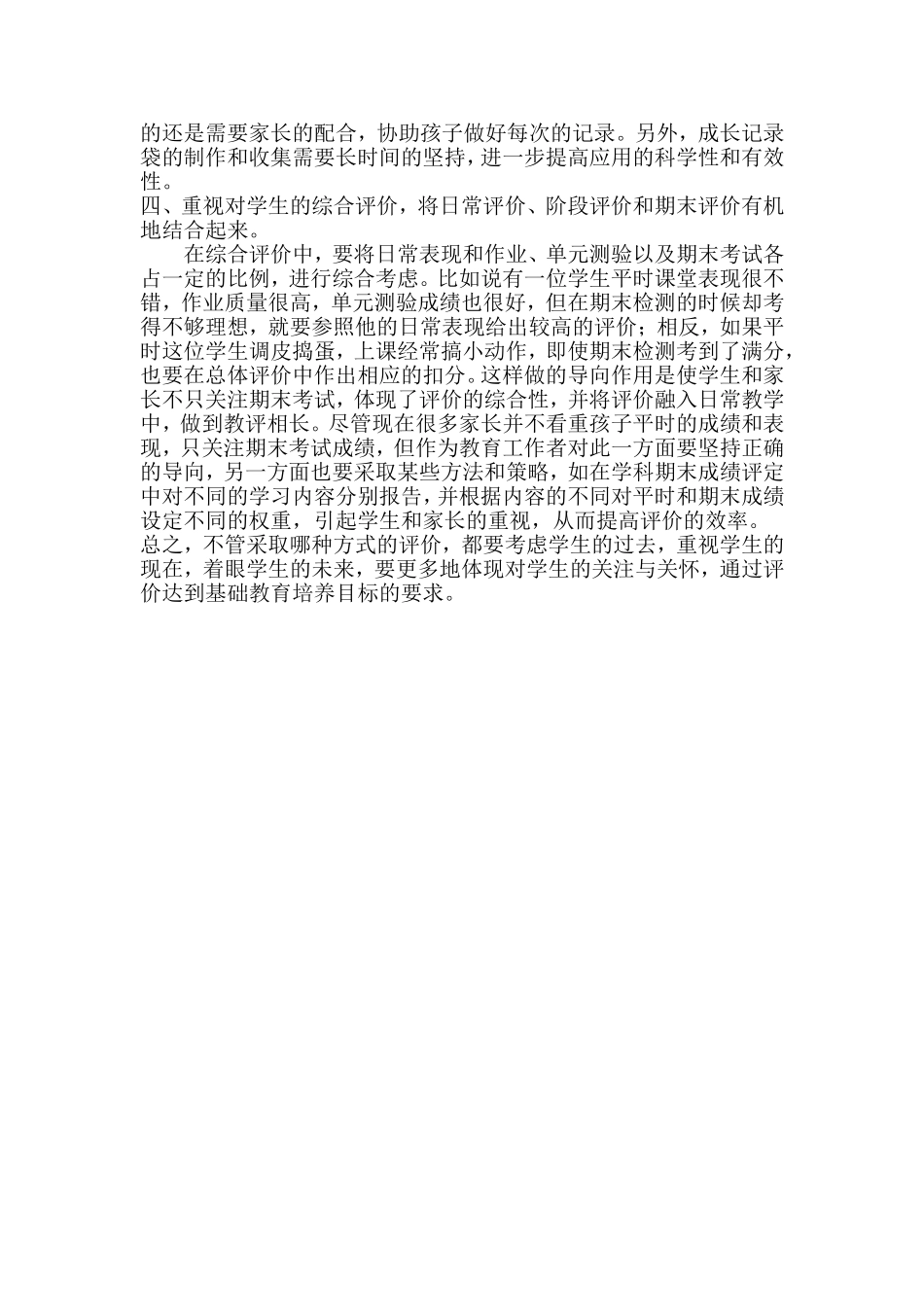 的还是需要家长的配合，协助孩子做好每次的记录。另外，成长记录袋的制作和收集需要长时间的坚持，进一步提高应用的科学性和有效性。

四、重视对学生的综合评价，将日常评价、阶段评价和期末评价有机地结合起来。

在综合评价中，要将日常表现和作业、单元测验以及期末考试各占一定的比例，进行综合考虑。比如说有一位学生平时课堂表现很不错，作业质量很高，单元测验成绩也很好，但在期末检测的时候却考得不够理想，就要参照他的日常表现给出较高的评价；相反，如果平时这位学生调皮捣蛋，上课经常搞小动作，即使期末检测考到了满分，也要在总体评价中作出相应的扣分。这样做的导向作用是使学生和家长不只关注期末考试，体现了评价的综合性，并将评价融入日常教学中，做到教评相长。尽管现在很多家长并不看重孩子平时的成绩和表现，只关注期末考试成绩，但作为教育工作者对此一方面要坚持正确的导向，另一方面也要采取某些方法和策略，如在学科期末成绩评定中对不同的学习内容分别报告，并根据内容的不同对平时和期末成绩设定不同的权重，引起学生和家长的重视，从而提高评价的效率。

总之，不管采取哪种方式的评价，都要考虑学生的过去，重视学生的现在，着眼学生的未来，要更多地体现对学生的关注与关怀，通过评价达到基础教育培养目标的要求。